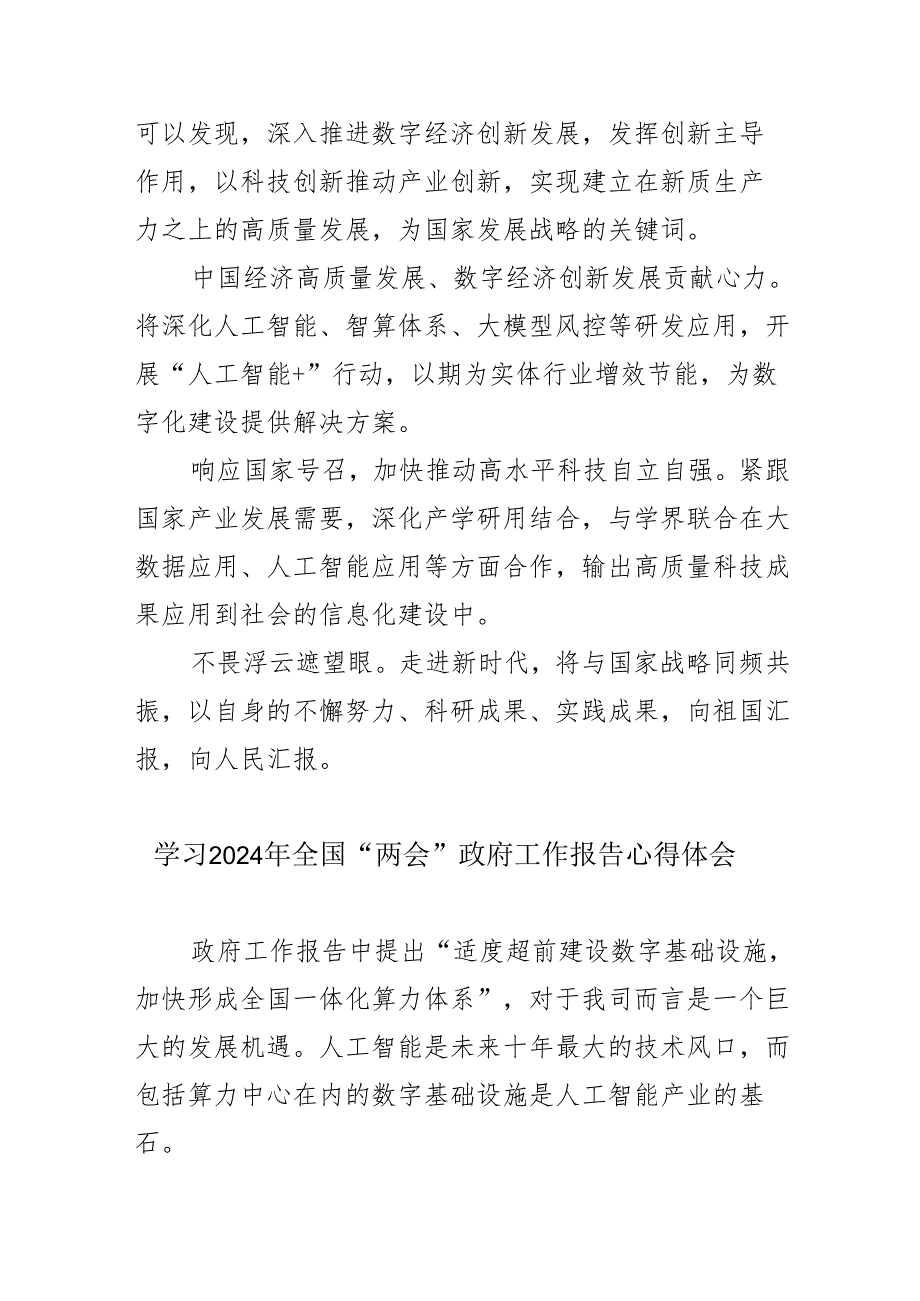 可以发现，深入推进数字经济创新发展，发挥创新主导作用，以科技创新推动产业创新，实现建立在新质生产力之上的高质量发展，为国家发展战略的关键词。

中国经济高质量发展、数字经济创新发展贡献心力。将深化人工智能、智算体系、大模型风控等研发应用，开展“人工智能+”行动，以期为实体行业增效节能，为数字化建设提供解决方案。

响应国家号召，加快推动高水平科技自立自强。紧跟国家产业发展需要，深化产学研用结合，与学界联合在大数据应用、人工智能应用等方面合作，输出高质量科技成果应用到社会的信息化建设中。

不畏浮云遮望眼。走进新时代，将与国家战略同频共振，以自身的不懈努力、科研成果、实践成果，向祖国汇报，向人民汇报。

学习2024年全国“两会”政府工作报告心得体会

政府工作报告中提出“适度超前建设数字基础设施，加快形成全国一体化算力体系”，对于我司而言是一个巨大的发展机遇。人工智能是未来十年最大的技术风口，而包括算力中心在内的数字基础设施是人工智能产业的基石。